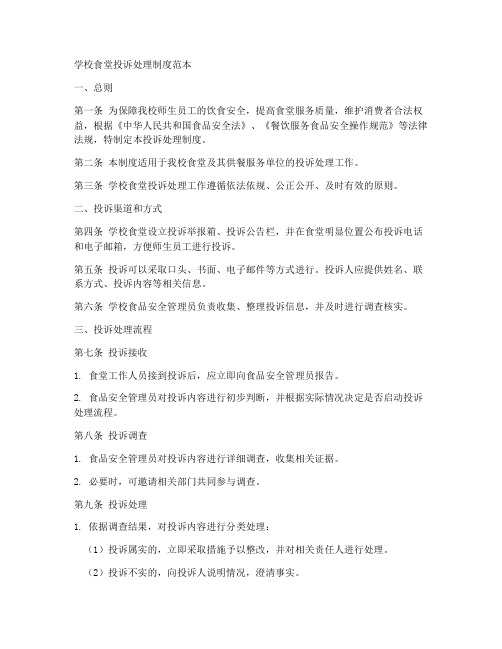 学校食堂投诉处理制度范本

一、总则

第一条 为保障我校师生员工的饮食安全，提高食堂服务质量，维护消费者合法权益，根据《中华人民共和国食品安全法》、《餐饮服务食品安全操作规范》等法律法规，特制定本投诉处理制度。

第二条 本制度适用于我校食堂及其供餐服务单位的投诉处理工作。

第三条 学校食堂投诉处理工作遵循依法依规、公正公开、及时有效的原则。

二、投诉渠道和方式

第四条 学校食堂设立投诉举报箱、投诉公告栏，并在食堂明显位置公布投诉电话和电子邮箱，方便师生员工进行投诉。

第五条 投诉可以采取口头、书面、电子邮件等方式进行。投诉人应提供姓名、联系方式、投诉内容等相关信息。

第六条 学校食品安全管理员负责收集、整理投诉信息，并及时进行调查核实。

三、投诉处理流程

第七条 投诉接收

1. 食堂工作人员接到投诉后，应立即向食品安全管理员报告。

2. 食品安全管理员对投诉内容进行初步判断，并根据实际情况决定是否启动投诉处理流程。

第八条 投诉调查

1. 食品安全管理员对投诉内容进行详细调查，收集相关证据。

2. 必要时，可邀请相关部门共同参与调查。

第九条 投诉处理

1. 依据调查结果，对投诉内容进行分类处理：

（1）投诉属实的，立即采取措施予以整改，并对相关责任人进行处理。

（2）投诉不实的，向投诉人说明情况，澄清事实。